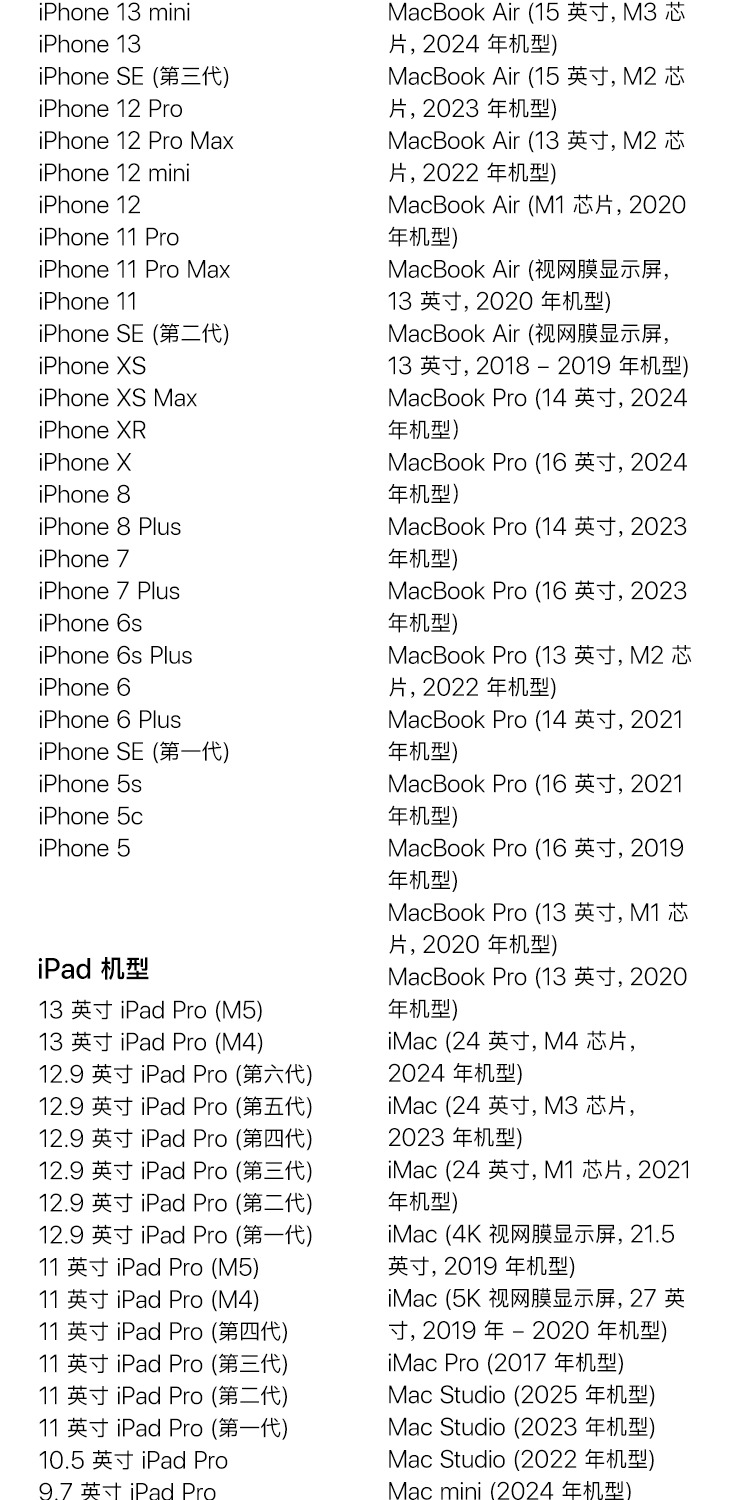 iPhone 13 mini
iPhone 13
iPhone SE (第三代)
iPhone 12 Pro
iPhone 12 Pro Max
iPhone 12 mini
iPhone 12
iPhone 11 Pro
iPhone 11 Pro Max
iPhone 11
iPhone SE (第二代)
iPhone XS
iPhone XS Max
iPhone XR
iPhone X
iPhone 8
iPhone 8 Plus
iPhone 7
iPhone 7 Plus
iPhone 6s
iPhone 6s Plus
iPhone 6
iPhone 6 Plus
iPhone SE (第一代)
iPhone 5s
iPhone 5c
iPhone 5

iPad 机型
13 英寸 iPad Pro (M5)
13 英寸 iPad Pro (M4)
12.9 英寸 iPad Pro (第六代)
12.9 英寸 iPad Pro (第五代)
12.9 英寸 iPad Pro (第四代)
12.9 英寸 iPad Pro (第三代)
12.9 英寸 iPad Pro (第二代)
12.9 英寸 iPad Pro (第一代)
11 英寸 iPad Pro (M5)
11 英寸 iPad Pro (M4)
11 英寸 iPad Pro (第四代)
11 英寸 iPad Pro (第三代)
11 英寸 iPad Pro (第二代)
11 英寸 iPad Pro (第一代)
10.5 英寸 iPad Pro
9.7 英寸 iPad Pro

MacBook Air (15 英寸, M3 芯片, 2024 年机型)
MacBook Air (15 英寸, M2 芯片, 2023 年机型)
MacBook Air (13 英寸, M2 芯片, 2022 年机型)
MacBook Air (M1 芯片, 2020 年机型)
MacBook Air (视网膜显示屏, 13 英寸, 2020 年机型)
MacBook Air (视网膜显示屏, 13 英寸, 2018 – 2019 年机型)
MacBook Pro (14 英寸, 2024 年机型)
MacBook Pro (16 英寸, 2024 年机型)
MacBook Pro (14 英寸, 2023 年机型)
MacBook Pro (16 英寸, 2023 年机型)
MacBook Pro (13 英寸, M2 芯片, 2022 年机型)
MacBook Pro (14 英寸, 2021 年机型)
MacBook Pro (16 英寸, 2021 年机型)
MacBook Pro (16 英寸, 2019 年机型)
MacBook Pro (13 英寸, M1 芯片, 2020 年机型)
MacBook Pro (13 英寸, 2020 年机型)
iMac (24 英寸, M4 芯片, 2024 年机型)
iMac (24 英寸, M3 芯片, 2023 年机型)
iMac (24 英寸, M1 芯片, 2021 年机型)
iMac (4K 视网膜显示屏, 21.5 英寸, 2019 年机型)
iMac (5K 视网膜显示屏, 27 英寸, 2019 年 – 2020 年机型)
iMac Pro (2017 年机型)
Mac Studio (2025 年机型)
Mac Studio (2023 年机型)
Mac Studio (2022 年机型)
Mac mini (2024 年机型)